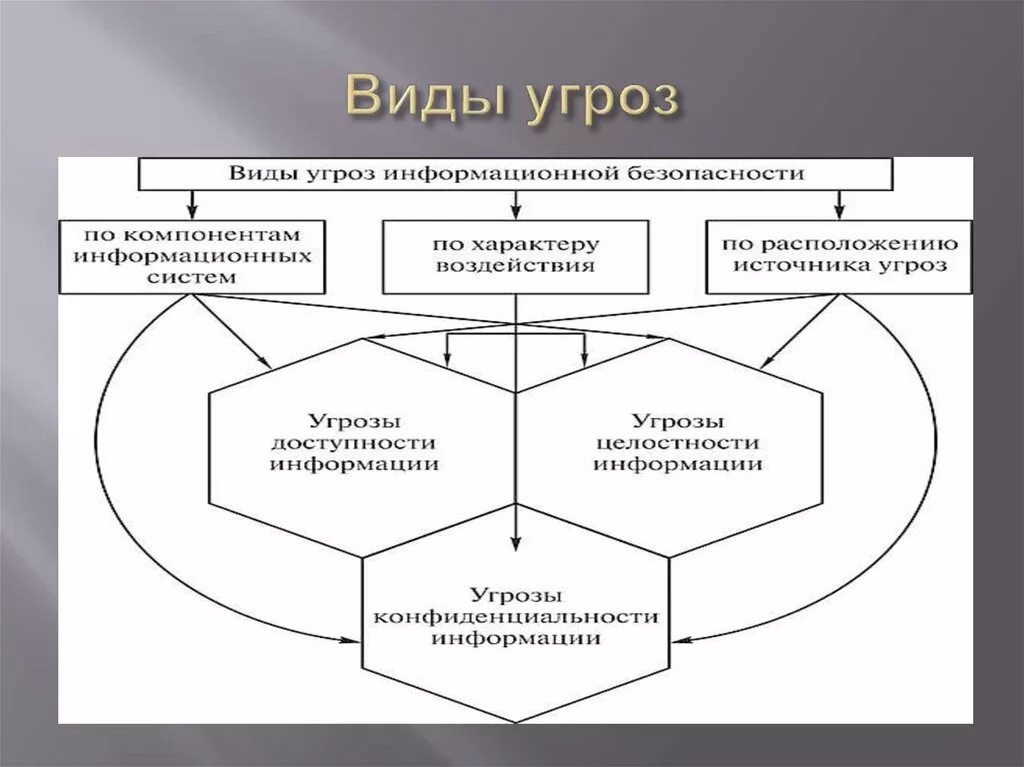 Виды угроз

Виды угроз информационной безопасности

по компонентам информационных систем

по характеру воздействия

по расположению источника угроз

Угрозы доступности информации

Угрозы целостности информации

Угрозы конфиденциальности информации